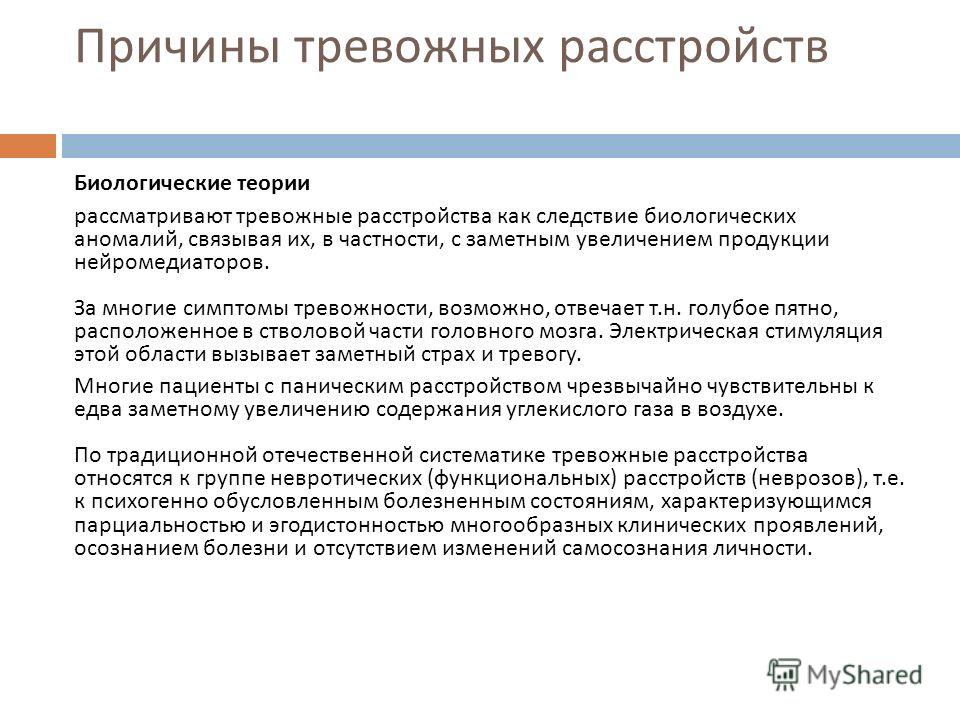 Причины тревожных расстройств

Биологические теории

рассматривают тревожные расстройства как следствие биологических аномалий, связывая их, в частности, с заметным увеличением продукции нейромедиаторов.

За многие симптомы тревожности, возможно, отвечает т.н. голубое пятно, расположенное в стволовой части головного мозга. Электрическая стимуляция этой области вызывает заметный страх и тревогу.

Многие пациенты с паническим расстройством чрезвычайно чувствительны к едва заметному увеличению содержания углекислого газа в воздухе.

По традиционной отечественной систематике тревожные расстройства относятся к группе невротических (функциональных) расстройств (неврозов), т.е. к психогенно обусловленным болезненным состояниям, характеризующимся парциальностью и эгодистонностью многообразных клинических проявлений, осознанием болезни и отсутствием изменений самосознания личности.

MyShared